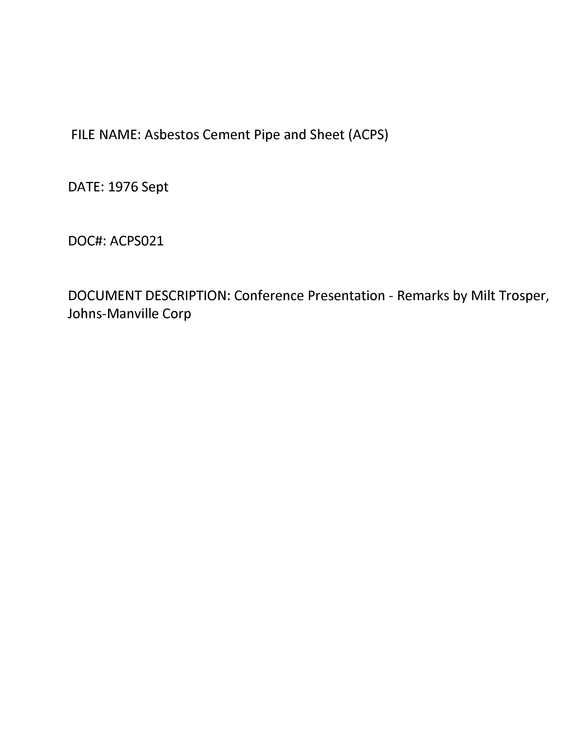 FILE NAME: Asbestos Cement Pipe and Sheet (ACPS)

DATE: 1976 Sept

DOC#: ACPS021

DOCUMENT DESCRIPTION: Conference Presentation - Remarks by Milt Trosper, Johns-Manville Corp